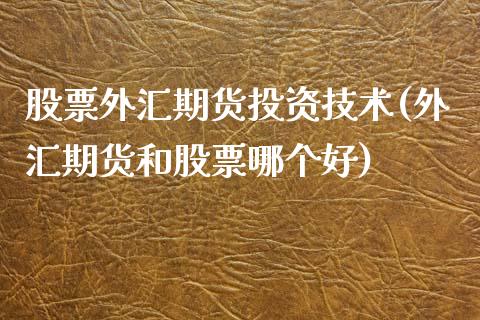 股票外汇期货投资技术(外汇期货和股票哪个好)